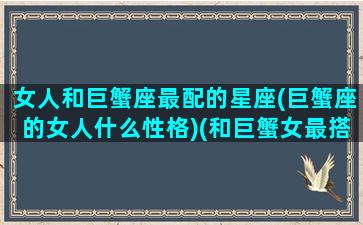 女人和巨蟹座最配的星座(巨蟹座的女人什么性格)(和巨蟹女最搭